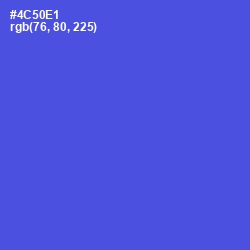 #4C50E1
rgb(76, 80, 225)